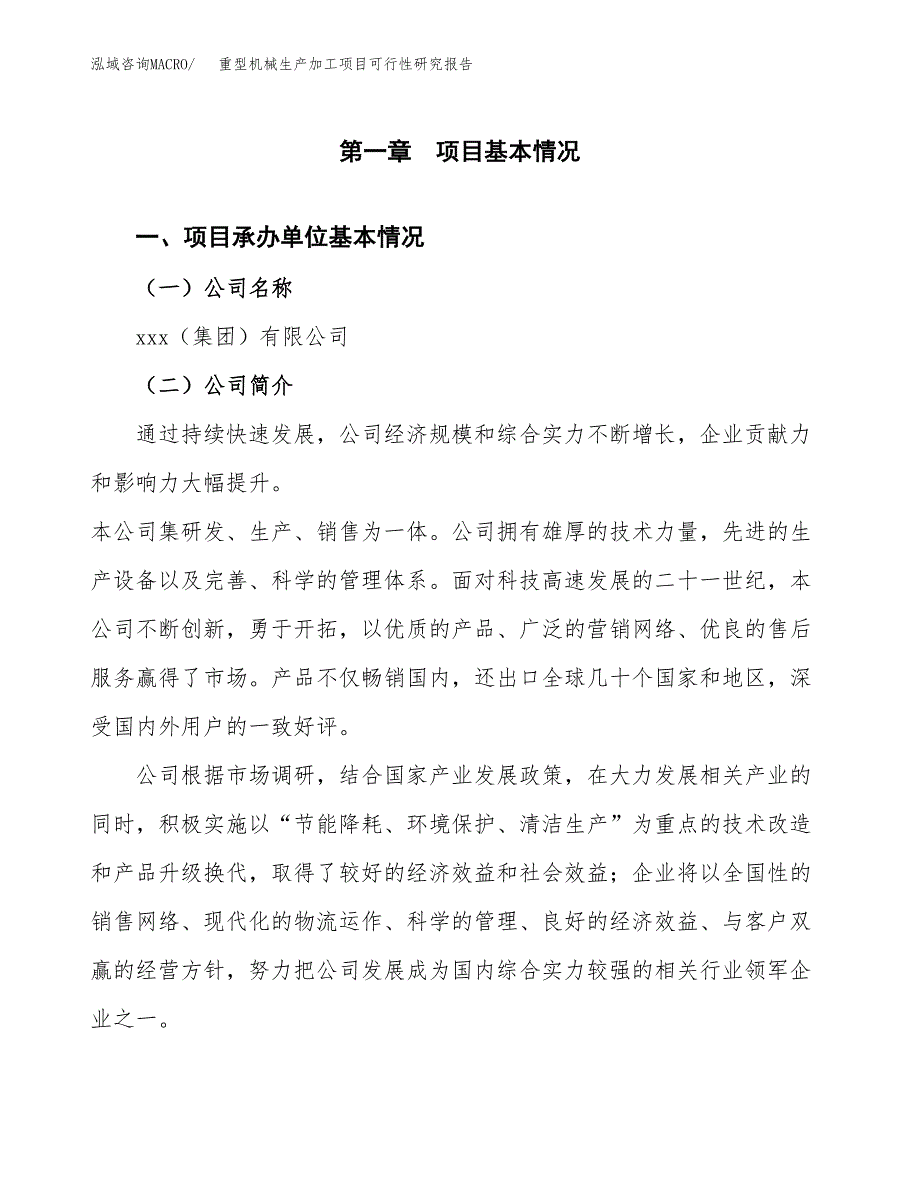 泓域咨询MACRO/　重型机械生产加工项目可行性研究报告

第一章　项目基本情况

一、项目承办单位基本情况

（一）公司名称

xxx（集团）有限公司

（二）公司简介

通过持续快速发展，公司经济规模和综合实力不断增长，企业贡献力和影响力大幅提升。

本公司集研发、生产、销售为一体。公司拥有雄厚的技术力量，先进的生产设备以及完善、科学的管理体系。面对科技高速发展的二十一世纪，本公司不断创新，勇于开拓，以优质的产品、广泛的营销网络、优良的售后服务赢得了市场。产品不仅畅销国内，还出口全球几十个国家和地区，深受国内外用户的一致好评。

公司根据市场调研，结合国家产业发展政策，在大力发展相关产业的同时，积极实施以“节能降耗、环境保护、清洁生产”为重点的技术改造和产品升级换代，取得了较好的经济效益和社会效益；企业将以全国性的销售网络、现代化的物流运作、科学的管理、良好的经济效益、与客户双赢的经营方针，努力把公司发展成为国内综合实力较强的相关行业领军企业之一。